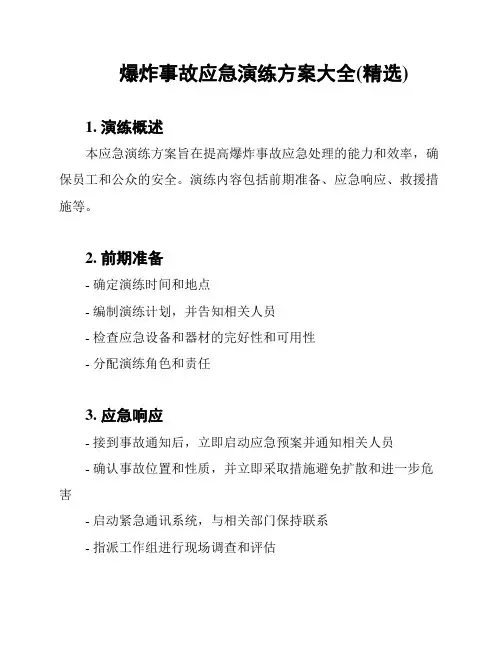 爆炸事故应急演练方案大全(精选)

1. 演练概述

本应急演练方案旨在提高爆炸事故应急处理的能力和效率，确保员工和公众的安全。演练内容包括前期准备、应急响应、救援措施等。

2. 前期准备

- 确定演练时间和地点

- 编制演练计划，并告知相关人员

- 检查应急设备和器材的完好性和可用性

- 分配演练角色和责任

3. 应急响应

- 接到事故通知后，立即启动应急预案并通知相关人员

- 确认事故位置和性质，并立即采取措施避免扩散和进一步危害

- 启动紧急通讯系统，与相关部门保持联系

- 指派工作组进行现场调查和评估